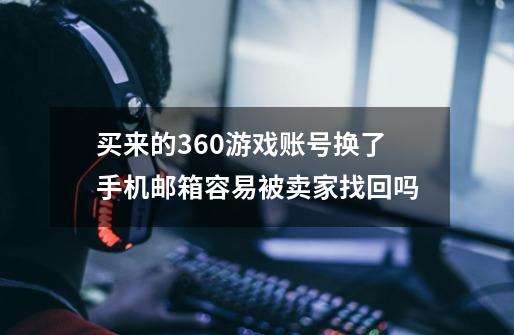 买来的360游戏账号换了手机邮箱容易被卖家找回吗